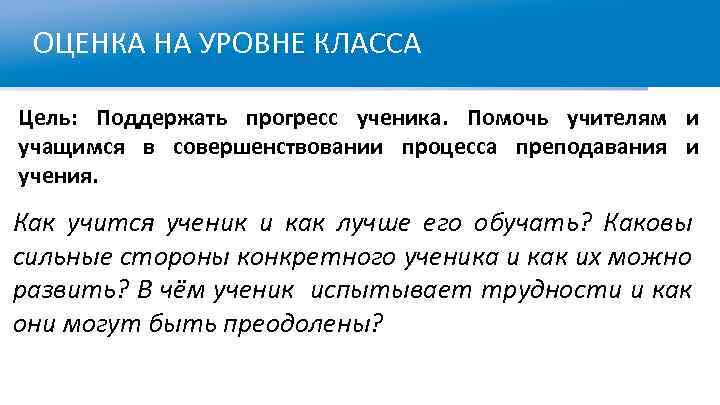 ОЦЕНКА НА УРОВНЕ КЛАССА

Цель: Поддержать прогресс ученика. Помочь учителям и учащимся в совершенствовании процесса преподавания и учения.

Как учится ученик и как лучше его обучать? Каковы сильные стороны конкретного ученика и как их можно развить? В чём ученик испытывает трудности и как они могут быть преодолены?